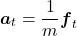 $\boldsymbol{a}_t = \frac{1}{m}\boldsymbol{f}_t$